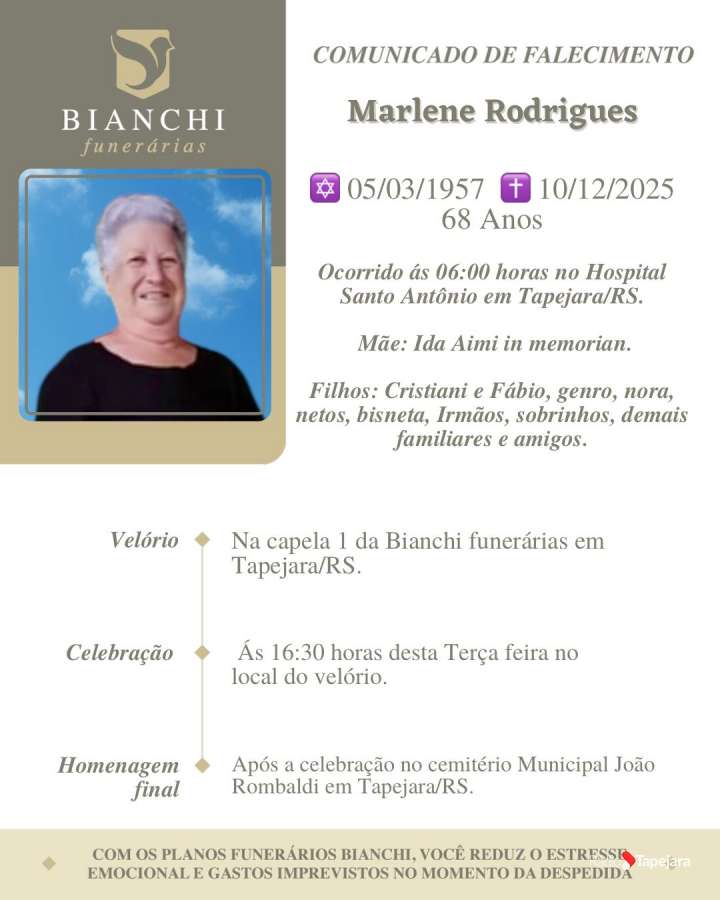 BIANCHI
funerárias

COMUNICADO DE FALECIMENTO

Marlene Rodrigues

✡ 05/03/1957 ✝ 10/12/2025
68 Anos

Ocorrido ás 06:00 horas no Hospital Santo Antônio em Tapejara/RS.

Mãe: Ida Aimi in memorian.

Filhos: Cristiani e Fábio, genro, nora, netos, bisneta, Irmãos, sobrinhos, demais familiares e amigos.

Velório
Na capela 1 da Bianchi funerárias em Tapejara/RS.

Celebração
Ás 16:30 horas desta Terça feira no local do velório.

Homenagem final
Após a celebração no cemitério Municipal João Rombaldi em Tapejara/RS.

COM OS PLANOS FUNERÁRIOS BIANCHI, VOCÊ REDUZ O ESTRESSE EMOCIONAL E GASTOS IMPREVISTOS NO MOMENTO DA DESPEDIDA

Tapejara